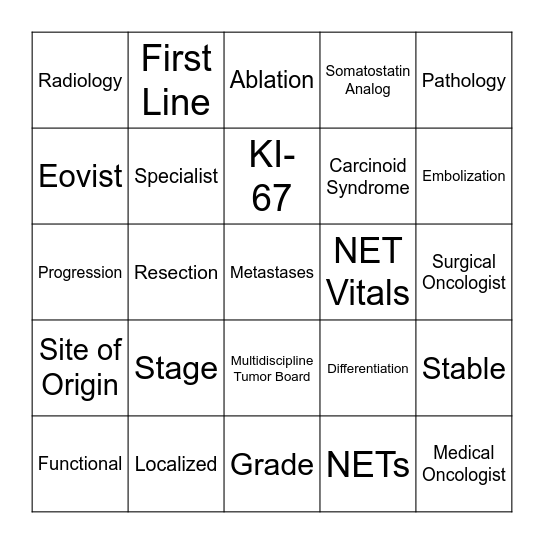 | Radiology | First Line | Ablation | Somatostatin Analog | Pathology |
|---|---|---|---|---|
| Eovist | Specialist | KI-67 | Carcinoid Syndrome | Embolization |
| Progression | Resection | Metastases | NET Vitals | Surgical Oncologist |
| Site of Origin | Stage | Multidiscipline Tumor Board | Differentiation | Stable |
| Functional | Localized | Grade | NETs | Medical Oncologist |